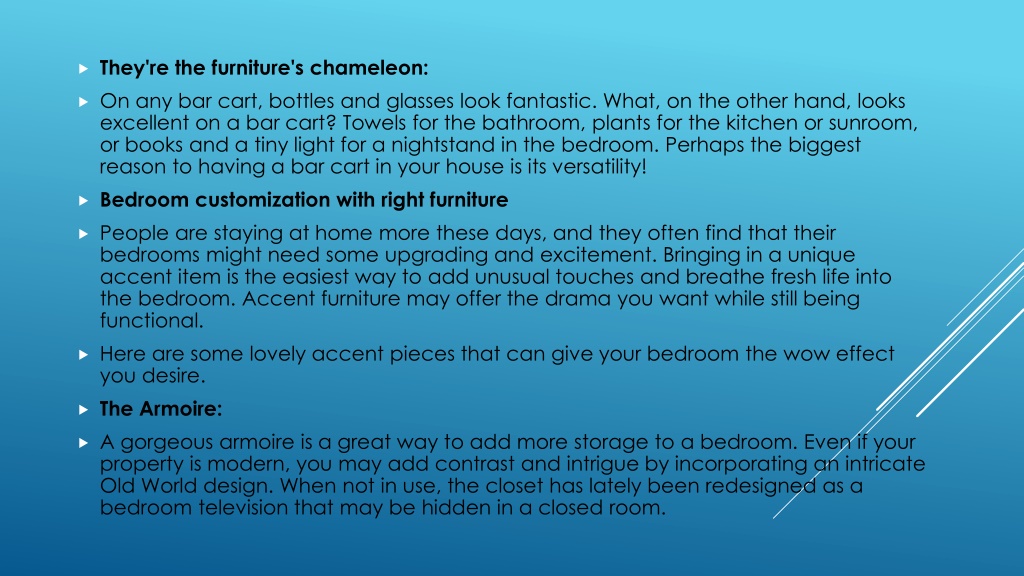 They're the furniture's chameleon:

On any bar cart, bottles and glasses look fantastic. What, on the other hand, looks excellent on a bar cart? Towels for the bathroom, plants for the kitchen or sunroom, or books and a tiny light for a nightstand in the bedroom. Perhaps the biggest reason to having a bar cart in your house is its versatility!

Bedroom customization with right furniture

People are staying at home more these days, and they often find that their bedrooms might need some upgrading and excitement. Bringing in a unique accent item is the easiest way to add unusual touches and breathe fresh life into the bedroom. Accent furniture may offer the drama you want while still being functional.

Here are some lovely accent pieces that can give your bedroom the wow effect you desire.

The Armoire:

A gorgeous armoire is a great way to add more storage to a bedroom. Even if your property is modern, you may add contrast and intrigue by incorporating an intricate Old World design. When not in use, the closet has lately been redesigned as a bedroom television that may be hidden in a closed room.